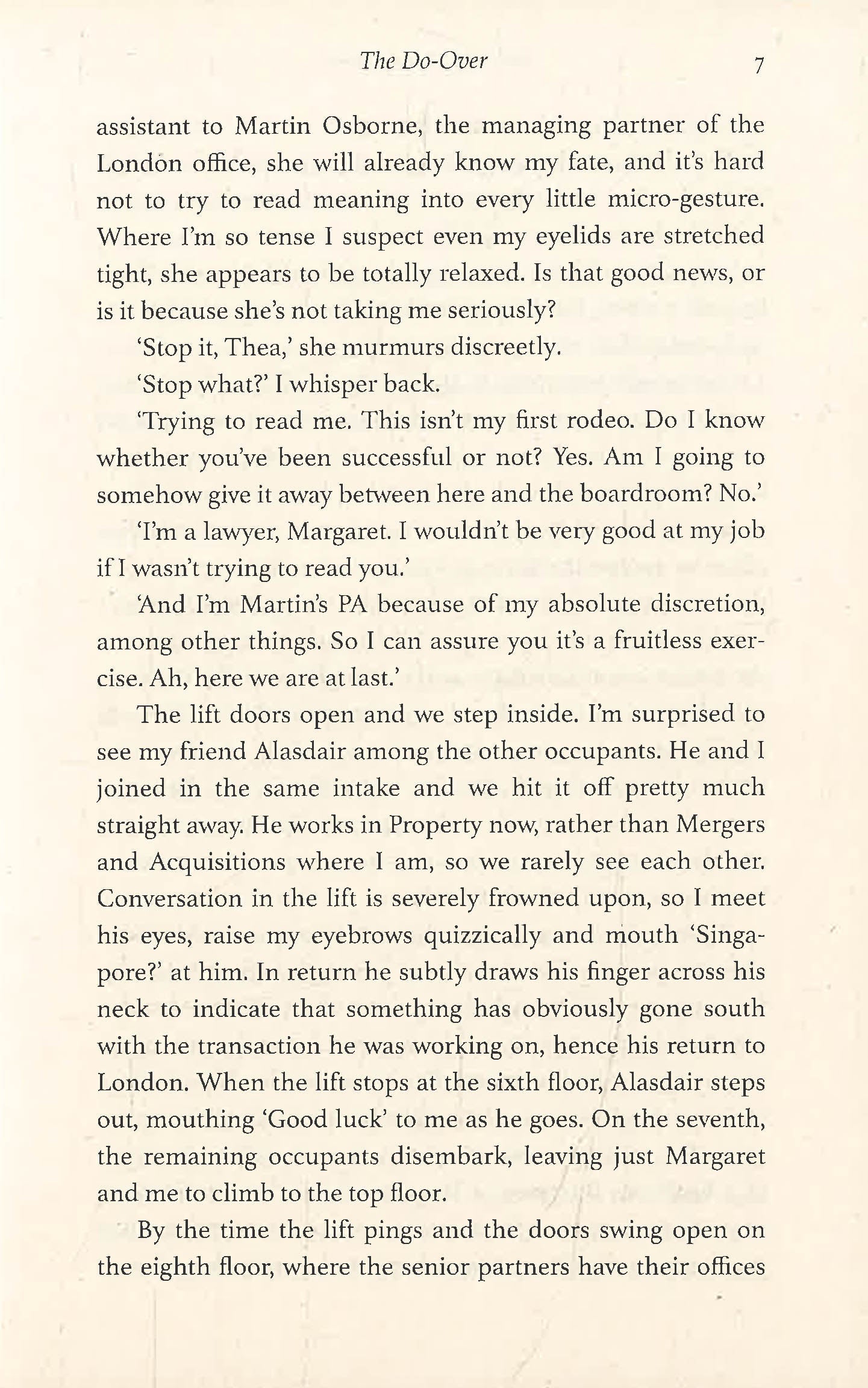 The Do-Over 7

assistant to Martin Osborne, the managing partner of the London office, she will already know my fate, and it's hard not to try to read meaning into every little micro-gesture. Where I'm so tense I suspect even my eyelids are stretched tight, she appears to be totally relaxed. Is that good news, or is it because she's not taking me seriously?

'Stop it, Thea,' she murmurs discreetly.

'Stop what?' I whisper back.

'Trying to read me. This isn't my first rodeo. Do I know whether you've been successful or not? Yes. Am I going to somehow give it away between here and the boardroom? No.'

'I'm a lawyer, Margaret. I wouldn't be very good at my job if I wasn't trying to read you.'

'And I'm Martin's PA because of my absolute discretion, among other things. So I can assure you it's a fruitless exercise. Ah, here we are at last.'

The lift doors open and we step inside. I'm surprised to see my friend Alasdair among the other occupants. He and I joined in the same intake and we hit it off pretty much straight away. He works in Property now, rather than Mergers and Acquisitions where I am, so we rarely see each other. Conversation in the lift is severely frowned upon, so I meet his eyes, raise my eyebrows quizzically and mouth 'Singapore?' at him. In return he subtly draws his finger across his neck to indicate that something has obviously gone south with the transaction he was working on, hence his return to London. When the lift stops at the sixth floor, Alasdair steps out, mouthing 'Good luck' to me as he goes. On the seventh, the remaining occupants disembark, leaving just Margaret and me to climb to the top floor.

By the time the lift pings and the doors swing open on the eighth floor, where the senior partners have their offices